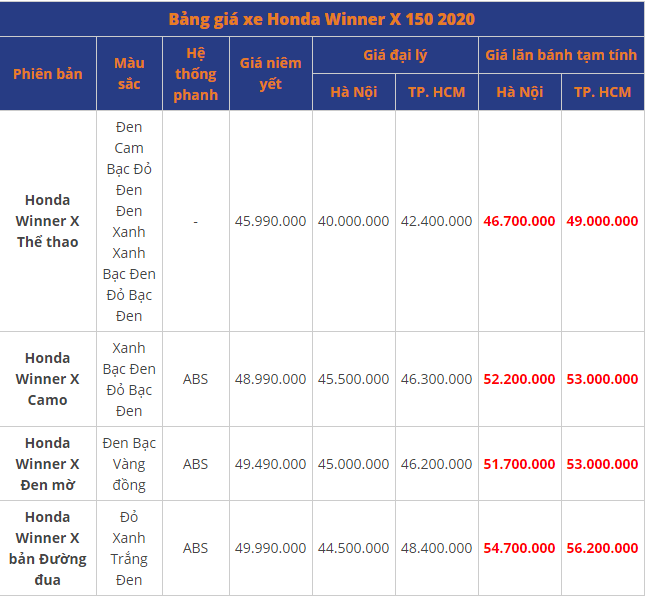 Bảng giá xe Honda Winner X 150 2020

| Phiên bản | Màu sắc | Hệ thống phanh | Giá niêm yết | Giá đại lý Hà Nội | Giá đại lý TP. HCM | Giá lăn bánh tạm tính Hà Nội | Giá lăn bánh tạm tính TP. HCM |
|---|---|---|---|---|---|---|---|
| Honda Winner X Thể thao | Đen Cam Bạc Đỏ Đen Đen Xanh Xanh Bạc Đen Đỏ Bạc Đen | - | 45.990.000 | 40.000.000 | 42.400.000 | 46.700.000 | 49.000.000 |
| Honda Winner X Camo | Xanh Bạc Đen Đỏ Bạc Đen | ABS | 48.990.000 | 45.500.000 | 46.300.000 | 52.200.000 | 53.000.000 |
| Honda Winner X Đen mờ | Đen Bạc Vàng đồng | ABS | 49.490.000 | 45.000.000 | 46.200.000 | 51.700.000 | 53.000.000 |
| Honda Winner X bản Đường đua | Đỏ Xanh Trắng Đen | ABS | 49.990.000 | 44.500.000 | 48.400.000 | 54.700.000 | 56.200.000 |